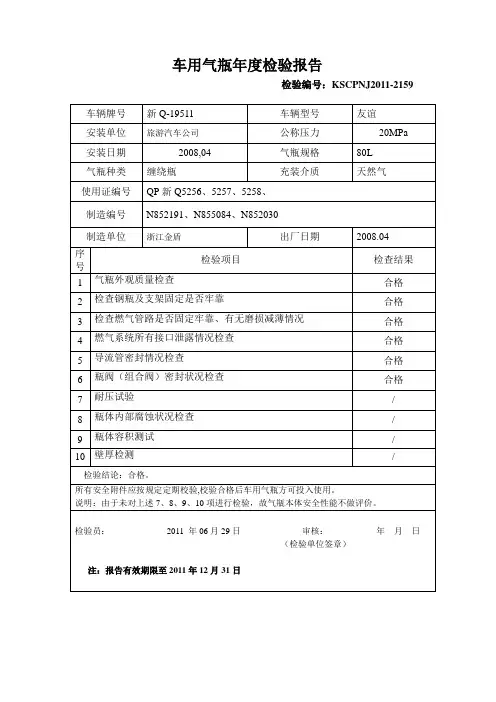 车用气瓶年度检验报告

检验编号：KSCPNJ2011-2159

| 车辆牌号 | 新 Q-19511 | 车辆型号 | 友谊 |
|---|---|---|---|
| 安装单位 | 旅游汽车公司 | 公称压力 | 20MPa |
| 安装日期 | 2008.04 | 气瓶规格 | 80L |
| 气瓶种类 | 缠绕瓶 | 充装介质 | 天然气 |
| 使用证编号 | QP 新 Q5256、5257、5258、 | | |
| 制造编号 | N852191、N855084、N852030 | | |
| 制造单位 | 浙江金盾 | 出厂日期 | 2008.04 |

| 序号 | 检验项目 | 检查结果 |
|---|---|---|
| 1 | 气瓶外观质量检查 | 合格 |
| 2 | 检查钢瓶及支架固定是否牢靠 | 合格 |
| 3 | 检查燃气管路是否固定牢靠、有无磨损减薄情况 | 合格 |
| 4 | 燃气系统所有接口泄露情况检查 | 合格 |
| 5 | 导流管密封情况检查 | 合格 |
| 6 | 瓶阀（组合阀）密封状况检查 | 合格 |
| 7 | 耐压试验 | / |
| 8 | 瓶体内部腐蚀状况检查 | / |
| 9 | 瓶体容积测试 | / |
| 10 | 壁厚检测 | / |

检验结论：合格。

所有安全附件应按规定定期校验,校验合格后车用气瓶方可投入使用。
说明：由于未对上述 7、8、9、10 项进行检验，故气瓶本体安全性能不做评价。

检验员： 2011 年 06 月 29 日 审核： 年 月 日
（检验单位签章）

注：报告有效期限至 2011 年 12 月 31 日